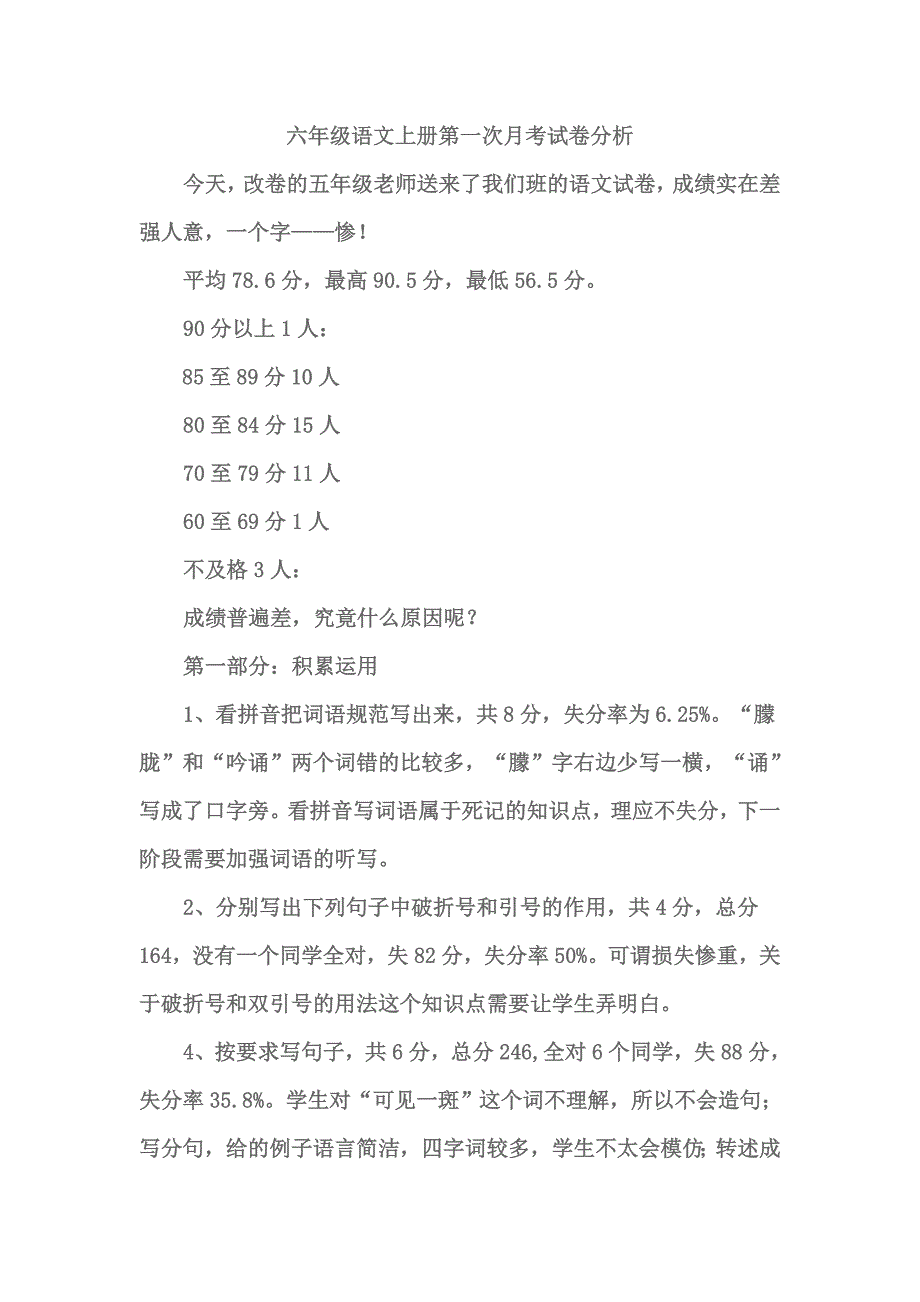 六年级语文上册第一次月考试卷分析

今天，改卷的五年级老师送来了我们班的语文试卷，成绩实在差强人意，一个字——惨！

平均 78.6 分，最高 90.5 分，最低 56.5 分。

90 分以上 1 人：

85 至 89 分 10 人

80 至 84 分 15 人

70 至 79 分 11 人

60 至 69 分 1 人

不及格 3 人：

成绩普遍差，究竟什么原因呢？

第一部分：积累运用

1、看拼音把词语规范写出来，共 8 分，失分率为 6.25%。“朦胧”和“吟诵”两个词错的比较多，“朦”字右边少写一横，“诵”写成了口字旁。看拼音写词语属于死记的知识点，理应不失分，下一阶段需要加强词语的听写。

2、分别写出下列句子中破折号和引号的作用，共 4 分，总分 164，没有一个同学全对，失 82 分，失分率 50%。可谓损失惨重，关于破折号和双引号的用法这个知识点需要让学生弄明白。

4、按要求写句子，共 6 分，总分 246,全对 6 个同学，失 88 分，失分率 35.8%。学生对“可见一斑”这个词不理解，所以不会造句；写分句，给的例子语言简洁，四字词较多，学生不太会模仿;转述成